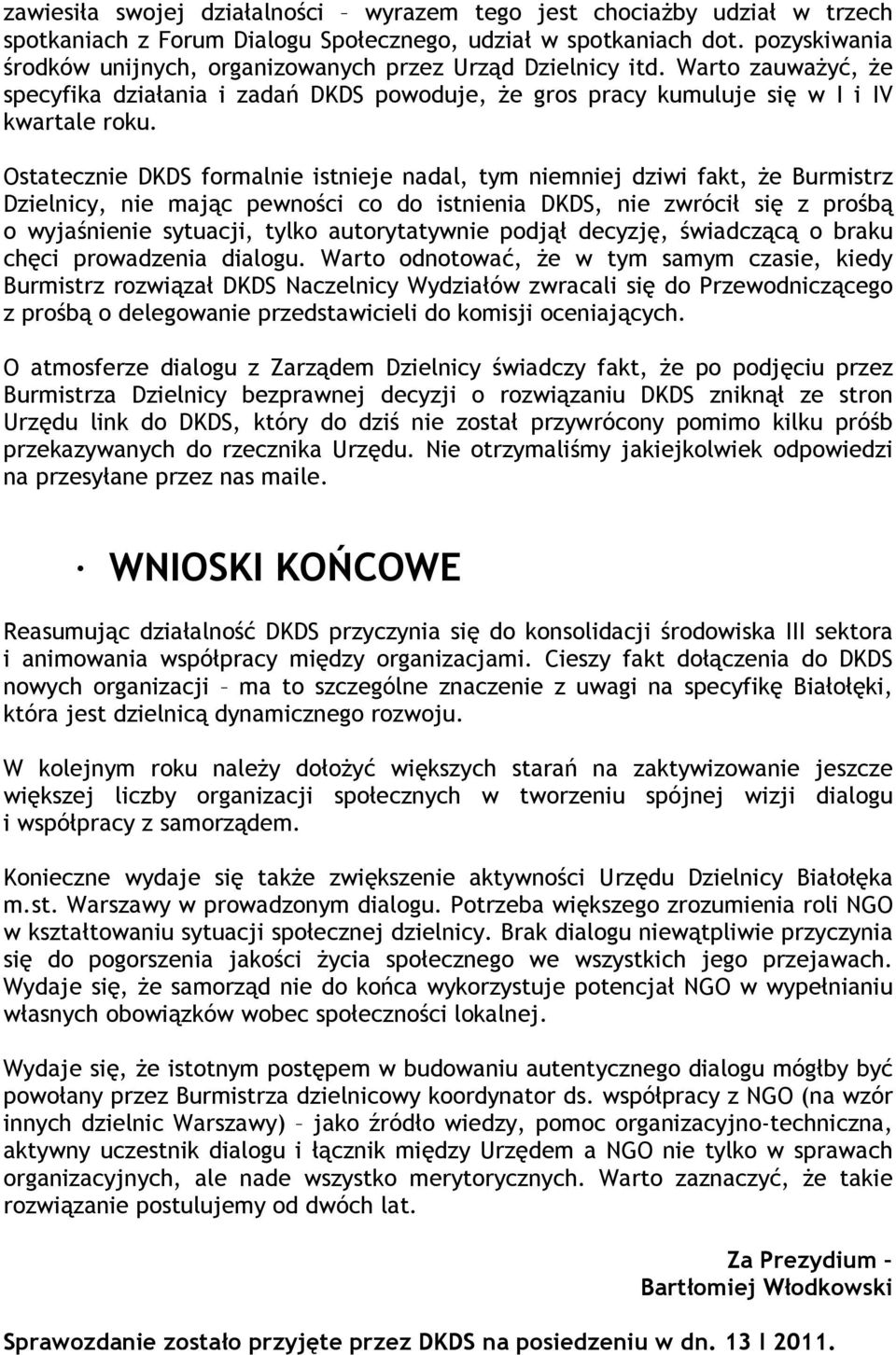 zawiesiła swojej działalności – wyrazem tego jest chociażby udział w trzech spotkaniach z Forum Dialogu Społecznego, udział w spotkaniach dot. pozyskiwania środków unijnych, organizowanych przez Urząd Dzielnicy itd. Warto zauważyć, że specyfika działania i zadań DKDS powoduje, że gros pracy kumuluje się w I i IV kwartale roku.

Ostatecznie DKDS formalnie istnieje nadal, tym niemniej dziwi fakt, że Burmistrz Dzielnicy, nie mając pewności co do istnienia DKDS, nie zwrócił się z prośbą o wyjaśnienie sytuacji, tylko autorytatywnie podjął decyzję, świadczącą o braku chęci prowadzenia dialogu. Warto odnotować, że w tym samym czasie, kiedy Burmistrz rozwiązał DKDS Naczelnicy Wydziałów zwracali się do Przewodniczącego z prośbą o delegowanie przedstawicieli do komisji oceniających.

O atmosferze dialogu z Zarządem Dzielnicy świadczy fakt, że po podjęciu przez Burmistrza Dzielnicy bezprawnej decyzji o rozwiązaniu DKDS zniknął ze stron Urzędu link do DKDS, który do dziś nie został przywrócony pomimo kilku próśb przekazywanych do rzecznika Urzędu. Nie otrzymaliśmy jakiejkolwiek odpowiedzi na przesyłane przez nas maile.

· WNIOSKI KOŃCOWE

Reasumując działalność DKDS przyczynia się do konsolidacji środowiska III sektora i animowania współpracy między organizacjami. Cieszy fakt dołączenia do DKDS nowych organizacji – ma to szczególne znaczenie z uwagi na specyfikę Białołęki, która jest dzielnicą dynamicznego rozwoju.

W kolejnym roku należy dołożyć większych starań na zaktywizowanie jeszcze większej liczby organizacji społecznych w tworzeniu spójnej wizji dialogu i współpracy z samorządem.

Konieczne wydaje się także zwiększenie aktywności Urzędu Dzielnicy Białołęka m.st. Warszawy w prowadzonym dialogu. Potrzeba większego zrozumienia roli NGO w kształtowaniu sytuacji społecznej dzielnicy. Brak dialogu niewątpliwie przyczynia się do pogorszenia jakości życia społecznego we wszystkich jego przejawach. Wydaje się, że samorząd nie do końca wykorzystuje potencjał NGO w wypełnianiu własnych obowiązków wobec społeczności lokalnej.

Wydaje się, że istotnym postępem w budowaniu autentycznego dialogu mógłby być powołany przez Burmistrza dzielnicowy koordynator ds. współpracy z NGO (na wzór innych dzielnic Warszawy) – jako źródło wiedzy, pomoc organizacyjno-techniczna, aktywny uczestnik dialogu i łącznik między Urzędem a NGO nie tylko w sprawach organizacyjnych, ale nade wszystko merytorycznych. Warto zaznaczyć, że takie rozwiązanie postulujemy od dwóch lat.

Za Prezydium –
Bartłomiej Włodkowski

Sprawozdanie zostało przyjęte przez DKDS na posiedzeniu w dn. 13 I 2011.